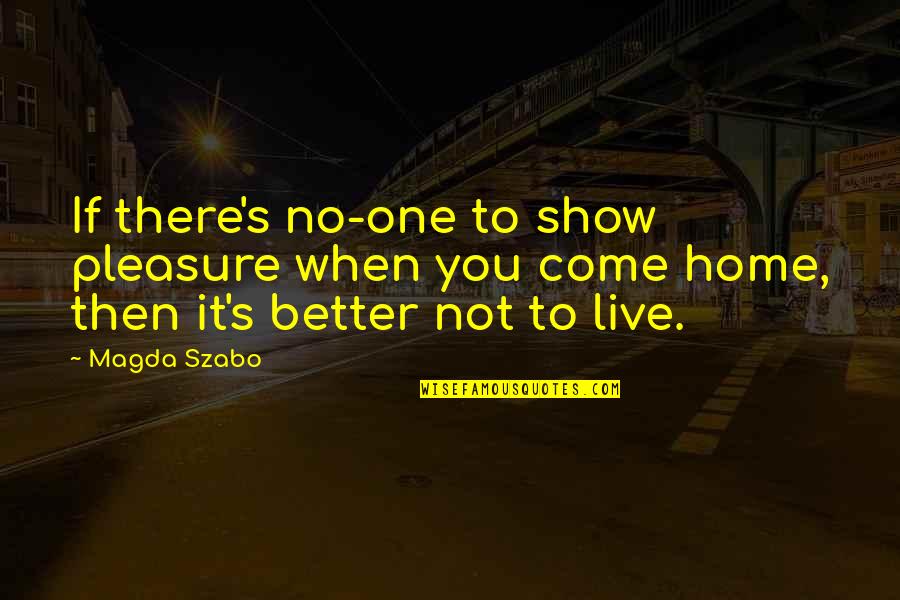 If there's no-one to show pleasure when you come home, then it's better not to live.

~ Magda Szabo

WISEFAMOUSQUOTES.COM